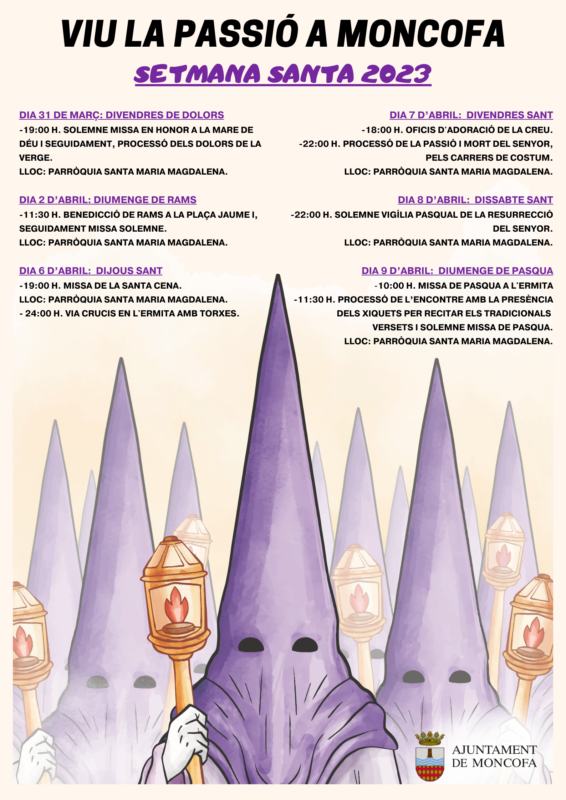 VIU LA PASSIÓ A MONCOFA

SETMANA SANTA 2023

DIA 31 DE MARÇ: DIVENDRES DE DOLORS
-19:00 H. SOLEMNE MISSA EN HONOR A LA MARE DE DÉU I SEGUIDAMENT, PROCESSÓ DELS DOLORS DE LA VERGE.
LLOC: PARRÒQUIA SANTA MARIA MAGDALENA.

DIA 2 D'ABRIL: DIUMENGE DE RAMS
-11:30 H. BENEDICCIÓ DE RAMS A LA PLAÇA JAUME I, SEGUIDAMENT MISSA SOLEMNE.
LLOC: PARRÒQUIA SANTA MARIA MAGDALENA.

DIA 6 D'ABRIL: DIJOUS SANT
-19:00 H. MISSA DE LA SANTA CENA.
LLOC: PARRÒQUIA SANTA MARIA MAGDALENA.
- 24:00 H. VIA CRUCIS EN L'ERMITA AMB TORXES.

DIA 7 D'ABRIL: DIVENDRES SANT
-18:00 H. OFICIS D'ADORACIÓ DE LA CREU.
-22:00 H. PROCESSÓ DE LA PASSIÓ I MORT DEL SENYOR, PELS CARRERS DE COSTUM.
LLOC: PARRÒQUIA SANTA MARIA MAGDALENA.

DIA 8 D'ABRIL: DISSABTE SANT
-22:00 H. SOLEMNE VIGÍLIA PASQUAL DE LA RESURRECCIÓ DEL SENYOR.
LLOC: PARRÒQUIA SANTA MARIA MAGDALENA.

DIA 9 D'ABRIL: DIUMENGE DE PASQUA
-10:00 H. MISSA DE PASQUA A L'ERMITA
-11:30 H. PROCESSÓ DE L'ENCONTRE AMB LA PRESÈNCIA DELS XIQUETS PER RECITAR ELS TRADICIONALS VERSETS I SOLEMNE MISSA DE PASQUA.
LLOC: PARRÒQUIA SANTA MARIA MAGDALENA.

AJUNTAMENT DE MONCOFA